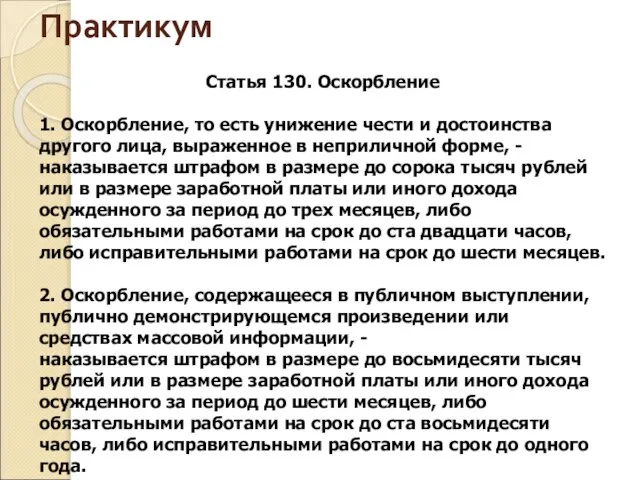 Практикум

Статья 130. Оскорбление

1. Оскорбление, то есть унижение чести и достоинства другого лица, выраженное в неприличной форме, - наказывается штрафом в размере до сорока тысяч рублей или в размере заработной платы или иного дохода осужденного за период до трех месяцев, либо обязательными работами на срок до ста двадцати часов, либо исправительными работами на срок до шести месяцев.

2. Оскорбление, содержащееся в публичном выступлении, публично демонстрирующемся произведении или средствах массовой информации, -
наказывается штрафом в размере до восьмидесяти тысяч рублей или в размере заработной платы или иного дохода осужденного за период до шести месяцев, либо обязательными работами на срок до ста восьмидесяти часов, либо исправительными работами на срок до одного года.